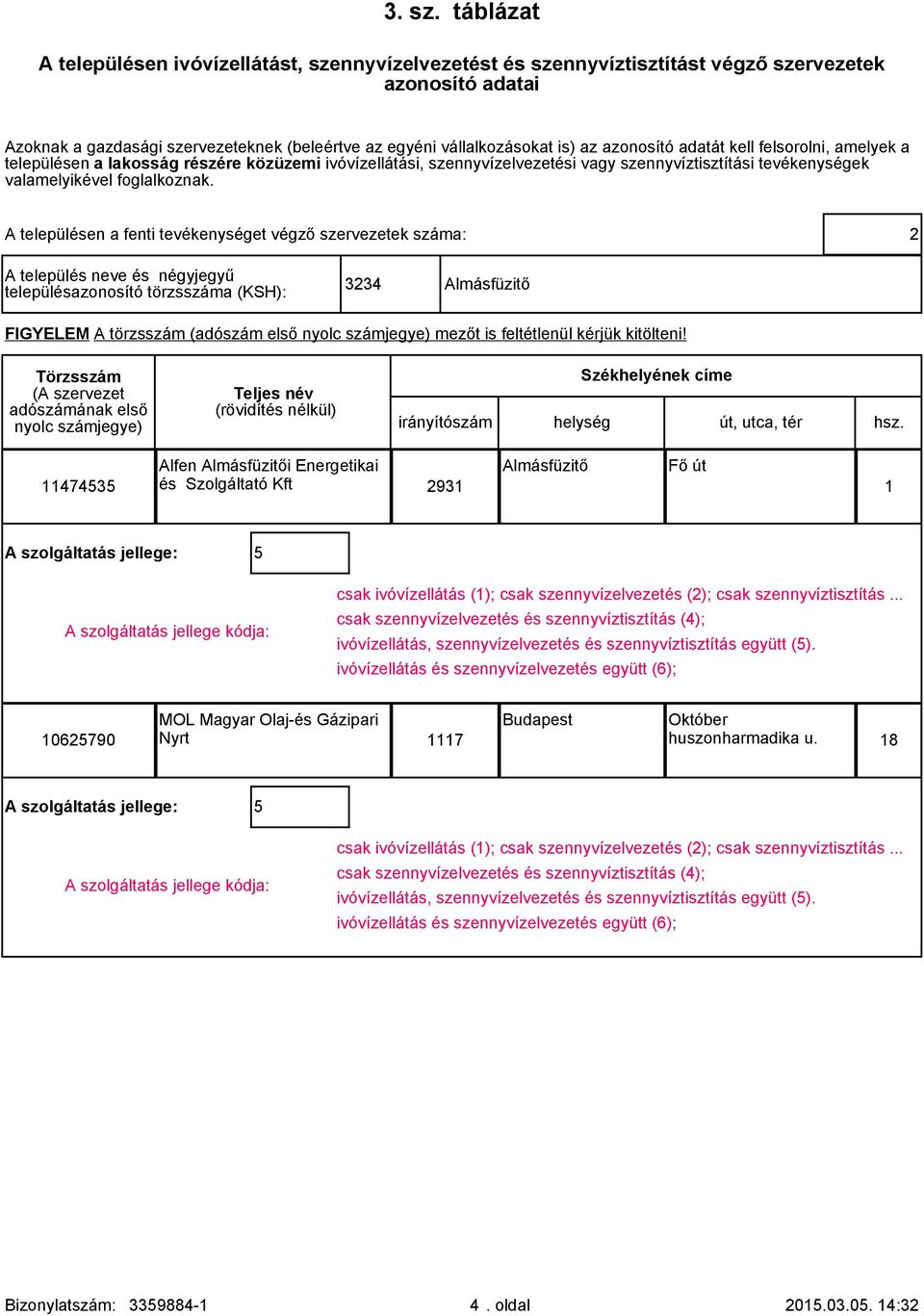 3. sz. táblázat

A településen ivóvízellátást, szennyvízelvezetést és szennyvíztisztítást végző szervezetek azonosító adatai

Azoknak a gazdasági szervezeteknek (beleértve az egyéni vállalkozásokat is) az azonosító adatát kell felsorolni, amelyek a településen a lakosság részére közüzemi ivóvízellátási, szennyvízelvezetési vagy szennyvíztisztítási tevékenységek valamelyikével foglalkoznak.

A településen a fenti tevékenységet végző szervezetek száma: 2

A település neve és négyjegyű településazonosító törzsszáma (KSH): 3234 Almásfüzitő

FIGYELEM A törzsszám (adószám első nyolc számjegye) mezőt is feltétlenül kérjük kitölteni!

| Törzsszám (A szervezet adószámának első nyolc számjegye) | Teljes név (rövidítés nélkül) | Székhelyének címe irányítószám | helység | út, utca, tér | hsz. |
|---|---|---|---|---|---|
| 11474535 | Alfen Almásfüzitői Energetikai és Szolgáltató Kft | 2931 | Almásfüzitő | Fő út | 1 |

A szolgáltatás jellege: 5

A szolgáltatás jellege kódja:
csak ivóvízellátás (1); csak szennyvízelvezetés (2); csak szennyvíztisztítás ...
csak szennyvízelvezetés és szennyvíztisztítás (4);
ivóvízellátás, szennyvízelvezetés és szennyvíztisztítás együtt (5).
ivóvízellátás és szennyvízelvezetés együtt (6);

| 10625790 | MOL Magyar Olaj-és Gázipari Nyrt | 1117 | Budapest | Október huszonharmadika u. | 18 |
|---|---|---|---|---|---|

A szolgáltatás jellege: 5

A szolgáltatás jellege kódja:
csak ivóvízellátás (1); csak szennyvízelvezetés (2); csak szennyvíztisztítás ...
csak szennyvízelvezetés és szennyvíztisztítás (4);
ivóvízellátás, szennyvízelvezetés és szennyvíztisztítás együtt (5).
ivóvízellátás és szennyvízelvezetés együtt (6);

Bizonylatszám: 3359884-1 4 . oldal 2015.03.05. 14:32